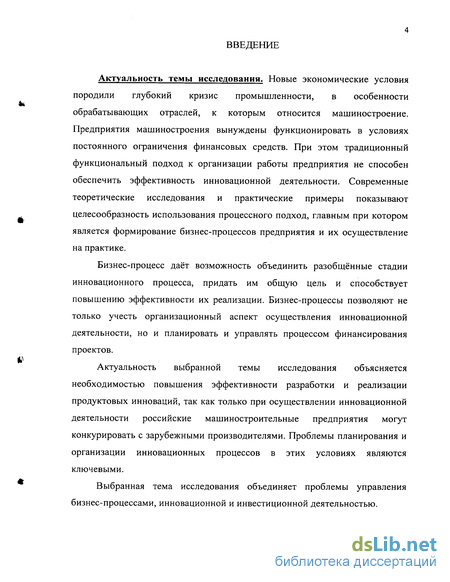 4

ВВЕДЕНИЕ

Актуальность темы исследования. Новые экономические условия породили глубокий кризис промышленности, в особенности обрабатывающих отраслей, к которым относится машиностроение. Предприятия машиностроения вынуждены функционировать в условиях постоянного ограничения финансовых средств. При этом традиционный функциональный подход к организации работы предприятия не способен обеспечить эффективность инновационной деятельности. Современные теоретические исследования и практические примеры показывают целесообразность использования процессного подход, главным при котором является формирование бизнес-процессов предприятия и их осуществление на практике.

Бизнес-процесс даёт возможность объединить разобщённые стадии инновационного процесса, придать им общую цель и способствует повышению эффективности их реализации. Бизнес-процессы позволяют не только учесть организационный аспект осуществления инновационной деятельности, но и планировать и управлять процессом финансирования проектов.

Актуальность выбранной темы исследования объясняется необходимостью повышения эффективности разработки и реализации продуктовых инноваций, так как только при осуществлении инновационной деятельности российские машиностроительные предприятия могут конкурировать с зарубежными производителями. Проблемы планирования и организации инновационных процессов в этих условиях являются ключевыми.

Выбранная тема исследования объединяет проблемы управления бизнес-процессами, инновационной и инвестиционной деятельностью.

dsLib.net
библиотека диссертаций